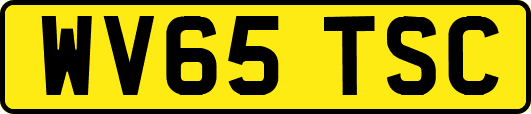 WV65 TSC